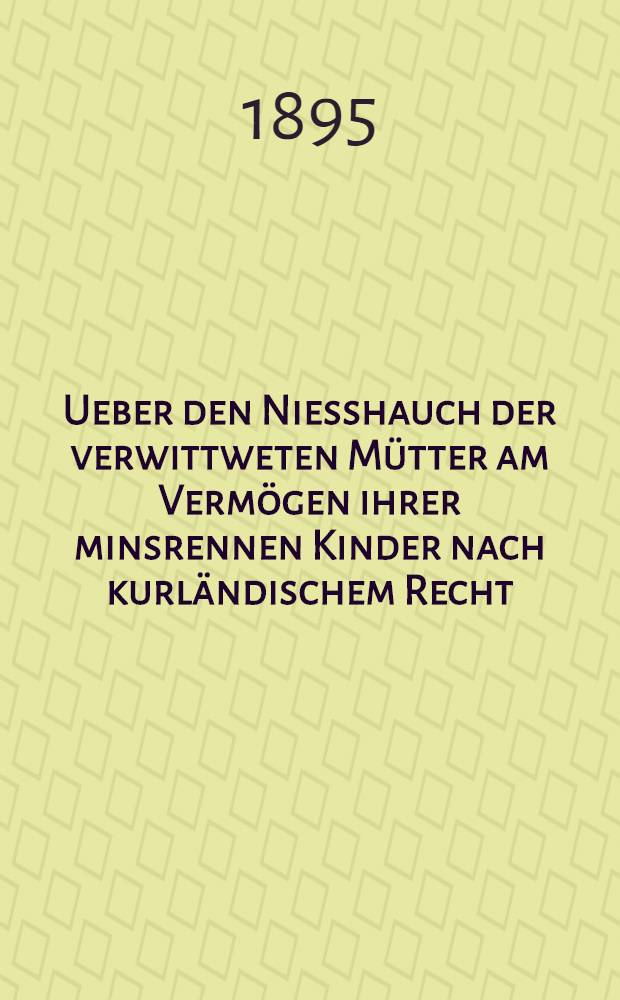 1895

Ueber den Niesshauch der verwittweten Mütter am Vermögen ihrer minsrennen Kinder nach kurländischem Recht